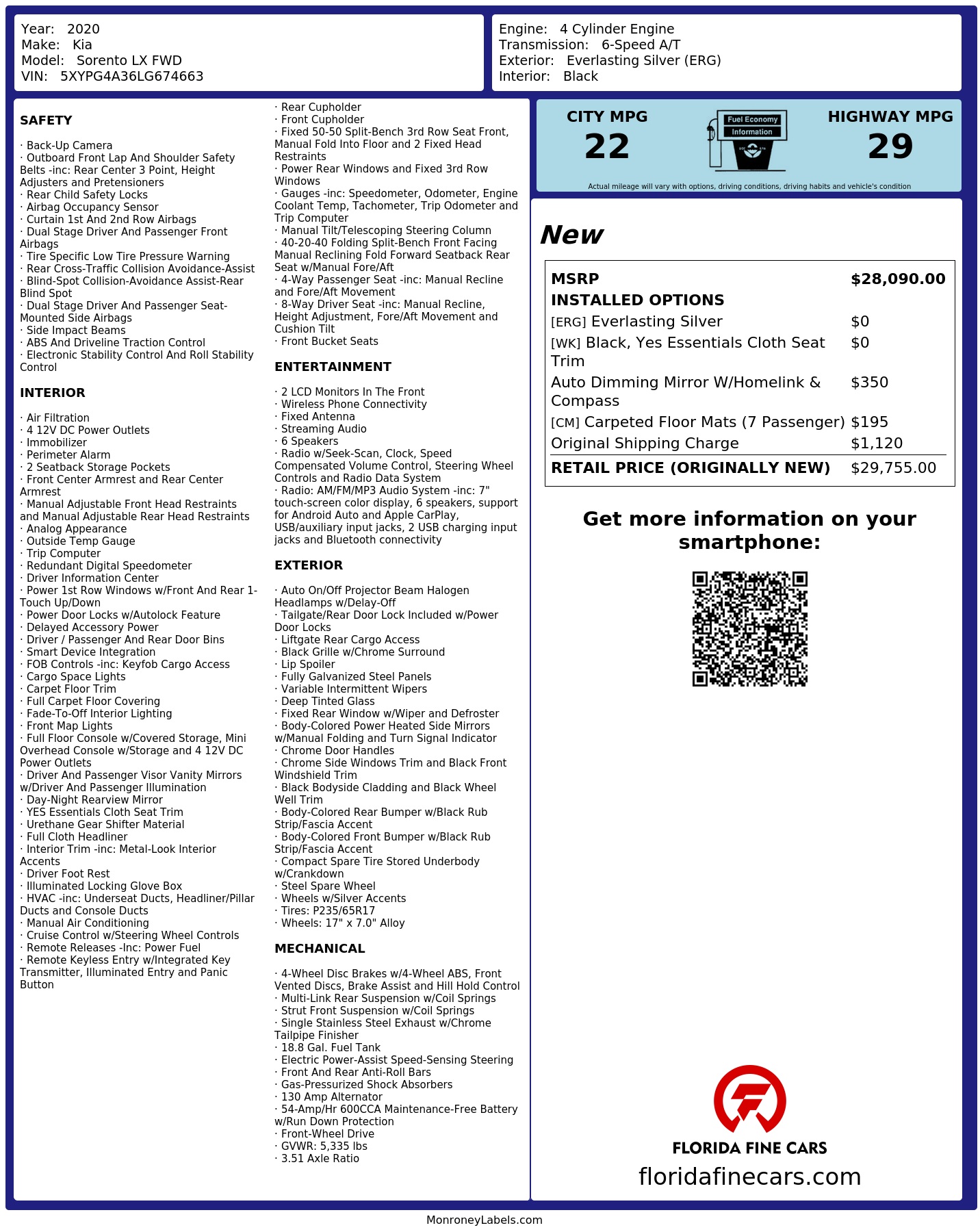 Year: 2020
Make: Kia
Model: Sorento LX FWD
VIN: 5XYPG4A36LG674663

Engine: 4 Cylinder Engine
Transmission: 6-Speed A/T
Exterior: Everlasting Silver (ERG)
Interior: Black

SAFETY

· Back-Up Camera
· Outboard Front Lap And Shoulder Safety Belts -inc: Rear Center 3 Point, Height Adjusters and Pretensioners
· Rear Child Safety Locks
· Airbag Occupancy Sensor
· Curtain 1st And 2nd Row Airbags
· Dual Stage Driver And Passenger Front Airbags
· Tire Specific Low Tire Pressure Warning
· Rear Cross-Traffic Collision Avoidance-Assist
· Blind-Spot Collision-Avoidance Assist-Rear Blind Spot
· Dual Stage Driver And Passenger Seat-Mounted Side Airbags
· Side Impact Beams
· ABS And Driveline Traction Control
· Electronic Stability Control And Roll Stability Control

INTERIOR

· Air Filtration
· 4 12V DC Power Outlets
· Immobilizer
· Perimeter Alarm
· 2 Seatback Storage Pockets
· Front Center Armrest and Rear Center Armrest
· Manual Adjustable Front Head Restraints and Manual Adjustable Rear Head Restraints
· Analog Appearance
· Outside Temp Gauge
· Trip Computer
· Redundant Digital Speedometer
· Driver Information Center
· Power 1st Row Windows w/Front And Rear 1-Touch Up/Down
· Power Door Locks w/Autolock Feature
· Delayed Accessory Power
· Driver / Passenger And Rear Door Bins
· Smart Device Integration
· FOB Controls -inc: Keyfob Cargo Access
· Cargo Space Lights
· Carpet Floor Trim
· Full Carpet Floor Covering
· Fade-To-Off Interior Lighting
· Front Map Lights
· Full Floor Console w/Covered Storage, Mini Overhead Console w/Storage and 4 12V DC Power Outlets
· Driver And Passenger Visor Vanity Mirrors w/Driver And Passenger Illumination
· Day-Night Rearview Mirror
· YES Essentials Cloth Seat Trim
· Urethane Gear Shifter Material
· Full Cloth Headliner
· Interior Trim -inc: Metal-Look Interior Accents
· Driver Foot Rest
· Illuminated Locking Glove Box
· HVAC -inc: Underseat Ducts, Headliner/Pillar Ducts and Console Ducts
· Manual Air Conditioning
· Cruise Control w/Steering Wheel Controls
· Remote Releases -Inc: Power Fuel
· Remote Keyless Entry w/Integrated Key Transmitter, Illuminated Entry and Panic Button

· Rear Cupholder
· Front Cupholder
· Fixed 50-50 Split-Bench 3rd Row Seat Front, Manual Fold Into Floor and 2 Fixed Head Restraints
· Power Rear Windows and Fixed 3rd Row Windows
· Gauges -inc: Speedometer, Odometer, Engine Coolant Temp, Tachometer, Trip Odometer and Trip Computer
· Manual Tilt/Telescoping Steering Column
· 40-20-40 Folding Split-Bench Front Facing Manual Reclining Fold Forward Seatback Rear Seat w/Manual Fore/Aft
· 4-Way Passenger Seat -inc: Manual Recline and Fore/Aft Movement
· 8-Way Driver Seat -inc: Manual Recline, Height Adjustment, Fore/Aft Movement and Cushion Tilt
· Front Bucket Seats

ENTERTAINMENT

· 2 LCD Monitors In The Front
· Wireless Phone Connectivity
· Fixed Antenna
· Streaming Audio
· 6 Speakers
· Radio w/Seek-Scan, Clock, Speed Compensated Volume Control, Steering Wheel Controls and Radio Data System
· Radio: AM/FM/MP3 Audio System -inc: 7" touch-screen color display, 6 speakers, support for Android Auto and Apple CarPlay, USB/auxiliary input jacks, 2 USB charging input jacks and Bluetooth connectivity

EXTERIOR

· Auto On/Off Projector Beam Halogen Headlamps w/Delay-Off
· Tailgate/Rear Door Lock Included w/Power Door Locks
· Liftgate Rear Cargo Access
· Black Grille w/Chrome Surround
· Lip Spoiler
· Fully Galvanized Steel Panels
· Variable Intermittent Wipers
· Deep Tinted Glass
· Fixed Rear Window w/Wiper and Defroster
· Body-Colored Power Heated Side Mirrors w/Manual Folding and Turn Signal Indicator
· Chrome Door Handles
· Chrome Side Windows Trim and Black Front Windshield Trim
· Black Bodyside Cladding and Black Wheel Well Trim
· Body-Colored Rear Bumper w/Black Rub Strip/Fascia Accent
· Body-Colored Front Bumper w/Black Rub Strip/Fascia Accent
· Compact Spare Tire Stored Underbody w/Crankdown
· Steel Spare Wheel
· Wheels w/Silver Accents
· Tires: P235/65R17
· Wheels: 17" x 7.0" Alloy

MECHANICAL

· 4-Wheel Disc Brakes w/4-Wheel ABS, Front Vented Discs, Brake Assist and Hill Hold Control
· Multi-Link Rear Suspension w/Coil Springs
· Strut Front Suspension w/Coil Springs
· Single Stainless Steel Exhaust w/Chrome Tailpipe Finisher
· 18.8 Gal. Fuel Tank
· Electric Power-Assist Speed-Sensing Steering
· Front And Rear Anti-Roll Bars
· Gas-Pressurized Shock Absorbers
· 130 Amp Alternator
· 54-Amp/Hr 600CCA Maintenance-Free Battery w/Run Down Protection
· Front-Wheel Drive
· GVWR: 5,335 lbs
· 3.51 Axle Ratio

CITY MPG
22
Fuel Economy Information
HIGHWAY MPG
29
Actual mileage will vary with options, driving conditions, driving habits and vehicle's condition

New

| MSRP | $28,090.00 |
|---|---|
| INSTALLED OPTIONS | |
| [ERG] Everlasting Silver | $0 |
| [WK] Black, Yes Essentials Cloth Seat Trim | $0 |
| Auto Dimming Mirror W/Homelink & Compass | $350 |
| [CM] Carpeted Floor Mats (7 Passenger) | $195 |
| Original Shipping Charge | $1,120 |
| RETAIL PRICE (ORIGINALLY NEW) | $29,755.00 |

Get more information on your smartphone:

FLORIDA FINE CARS
floridafinecars.com

MonroneyLabels.com